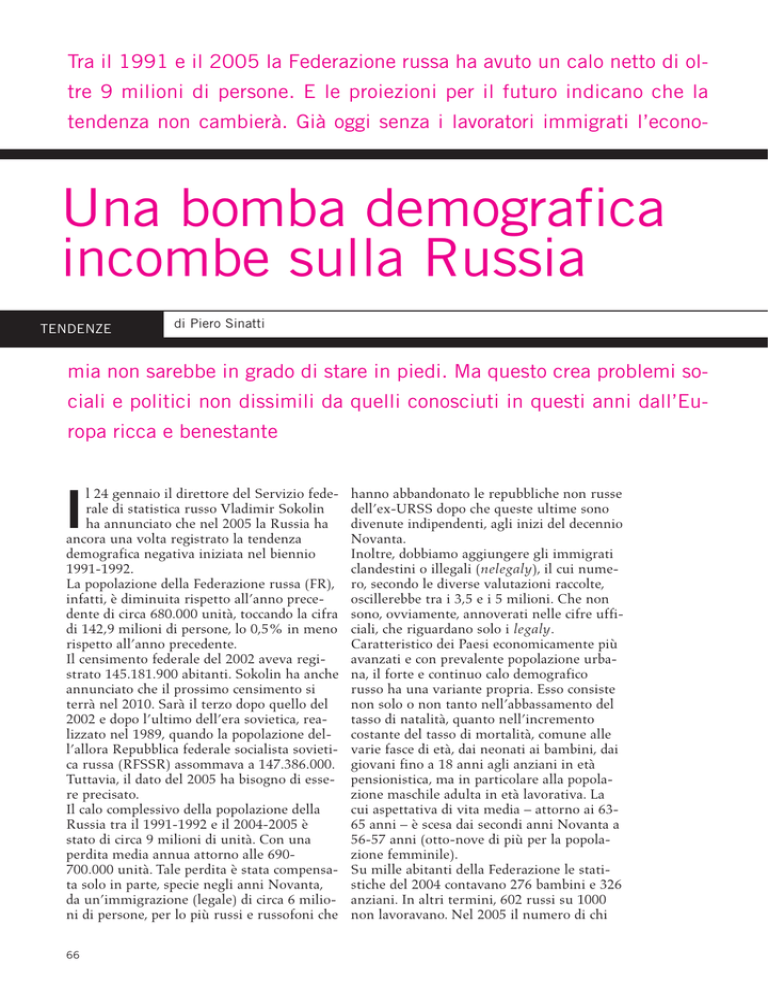 Tra il 1991 e il 2005 la Federazione russa ha avuto un calo netto di oltre 9 milioni di persone. E le proiezioni per il futuro indicano che la tendenza non cambierà. Già oggi senza i lavoratori immigrati l'econo-

Una bomba demografica incombe sulla Russia

TENDENZE

di Piero Sinatti

mia non sarebbe in grado di stare in piedi. Ma questo crea problemi sociali e politici non dissimili da quelli conosciuti in questi anni dall'Europa ricca e benestante

Il 24 gennaio il direttore del Servizio federale di statistica russo Vladimir Sokolin ha annunciato che nel 2005 la Russia ha ancora una volta registrato la tendenza demografica negativa iniziata nel biennio 1991-1992.

La popolazione della Federazione russa (FR), infatti, è diminuita rispetto all'anno precedente di circa 680.000 unità, toccando la cifra di 142,9 milioni di persone, lo 0,5% in meno rispetto all'anno precedente.

Il censimento federale del 2002 aveva registrato 145.181.900 abitanti. Sokolin ha anche annunciato che il prossimo censimento si terrà nel 2010. Sarà il terzo dopo quello del 2002 e dopo l'ultimo dell'era sovietica, realizzato nel 1989, quando la popolazione dell'allora Repubblica federale socialista sovietica russa (RFSSR) assommava a 147.386.000. Tuttavia, il dato del 2005 ha bisogno di essere precisato.

Il calo complessivo della popolazione della Russia tra il 1991-1992 e il 2004-2005 è stato di circa 9 milioni di unità. Con una perdita media annua attorno alle 690-700.000 unità. Tale perdita è stata compensata solo in parte, specie negli anni Novanta, da un'immigrazione (legale) di circa 6 milioni di persone, per lo più russi e russofoni che hanno abbandonato le repubbliche non russe dell'ex-URSS dopo che queste ultime sono divenute indipendenti, agli inizi del decennio Novanta.

Inoltre, dobbiamo aggiungere gli immigrati clandestini o illegali (nelegaly), il cui numero, secondo le diverse valutazioni raccolte, oscillerebbe tra i 3,5 e i 5 milioni. Che non sono, ovviamente, annoverati nelle cifre ufficiali, che riguardano solo i legaly.

Caratteristico dei Paesi economicamente più avanzati e con prevalente popolazione urbana, il forte e continuo calo demografico russo ha una variante propria. Esso consiste non solo o non tanto nell'abbassamento del tasso di natalità, quanto nell'incremento costante del tasso di mortalità, comune alle varie fasce di età, dai neonati ai bambini, dai giovani fino a 18 anni agli anziani in età pensionistica, ma in particolare alla popolazione maschile adulta in età lavorativa. La cui aspettativa di vita media – attorno ai 63-65 anni – è scesa dai secondi anni Novanta a 56-57 anni (otto-nove di più per la popolazione femminile).

Su mille abitanti della Federazione le statistiche del 2004 contavano 276 bambini e 326 anziani. In altri termini, 602 russi su 1000 non lavoravano. Nel 2005 il numero di chi

66